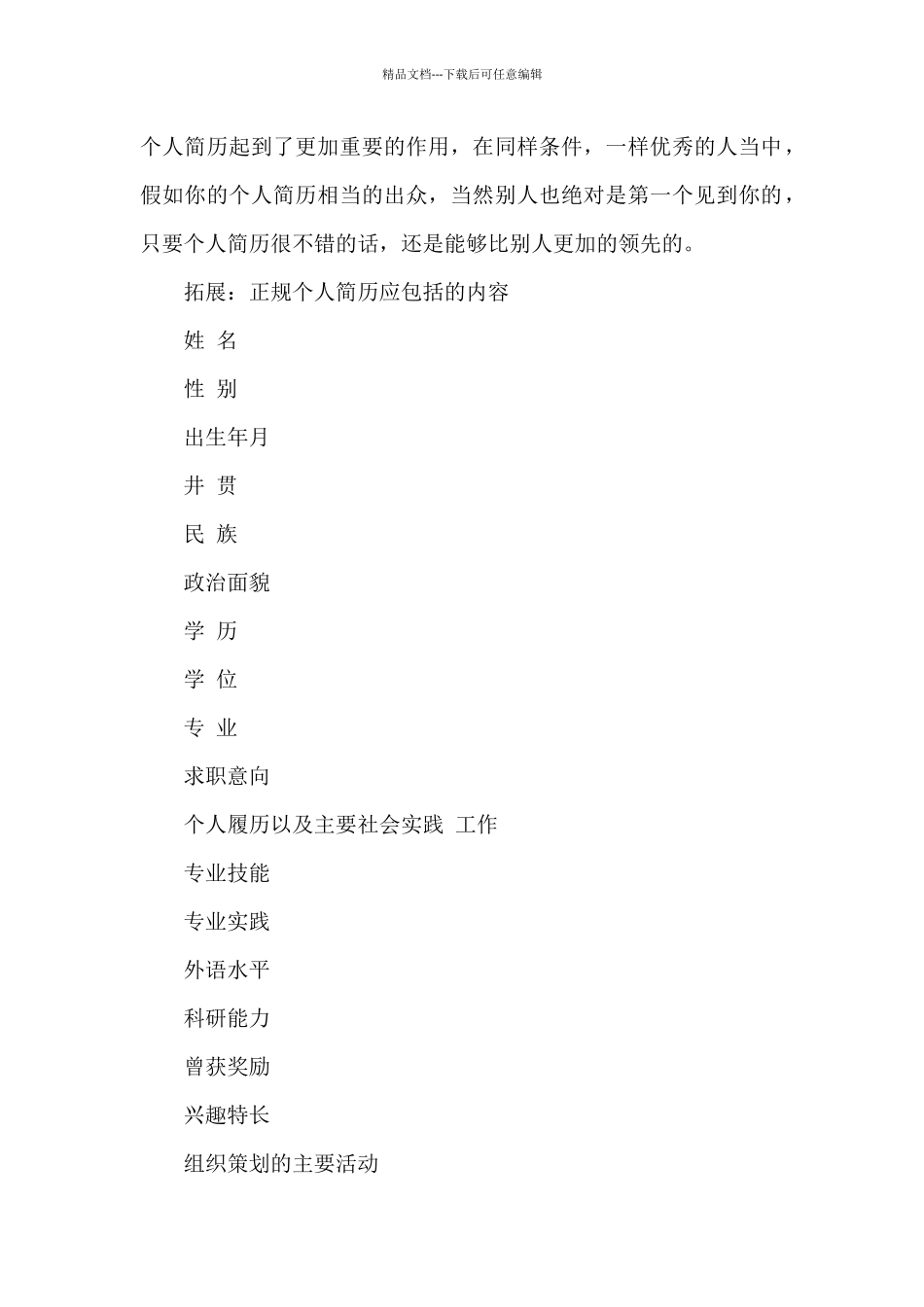 精品文档---下载后可任意编辑

个人简历起到了更加重要的作用，在同样条件，一样优秀的人当中，假如你的个人简历相当的出众，当然别人也绝对是第一个见到你的，只要个人简历很不错的话，还是能够比别人更加的领先的。

拓展：正规个人简历应包括的内容

姓 名

性 别

出生年月

井 贯

民 族

政治面貌

学 历

学 位

专 业

求职意向

个人履历以及主要社会实践 工作

专业技能

专业实践

外语水平

科研能力

曾获奖励

兴趣特长

组织策划的主要活动